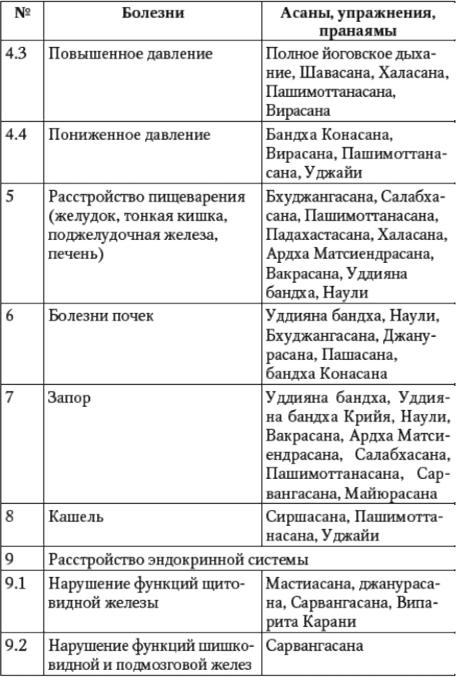 | № | Болезни | Асаны, упражнения, пранаямы |
|---|---|---|
| 4.3 | Повышенное давление | Полное йоговское дыхание, Шавасана, Халасана, Пашимоттанасана, Вирасана |
| 4.4 | Пониженное давление | Бандха Конасана, Вирасана, Пашимоттанасана, Уджайи |
| 5 | Расстройство пищеварения (желудок, тонкая кишка, поджелудочная железа, печень) | Бхуджангасана, Салабхасана, Пашимоттанасана, Падахастасана, Халасана, Ардха Матсиендрасана, Вакрасана, Уддияна бандха, Наули |
| 6 | Болезни почек | Уддияна бандха, Наули, Бхуджангасана, Джанурасана, Пашасана, бандха Конасана |
| 7 | Запор | Уддияна бандха, Уддияна бандха Крийя, Наули, Вакрасана, Ардха Матсиендрасана, Салабхасана, Пашимоттанасана, Сарвангасана, Майюрасана |
| 8 | Кашель | Сиршасана, Пашимоттанасана, Уджайи |
| 9 | Расстройство эндокринной системы | |
| 9.1 | Нарушение функций щитовидной железы | Мастиасана, джанурасана, Сарвангасана, Випарита Карани |
| 9.2 | Нарушение функций шишковидной и подмозговой желез | Сарвангасана |